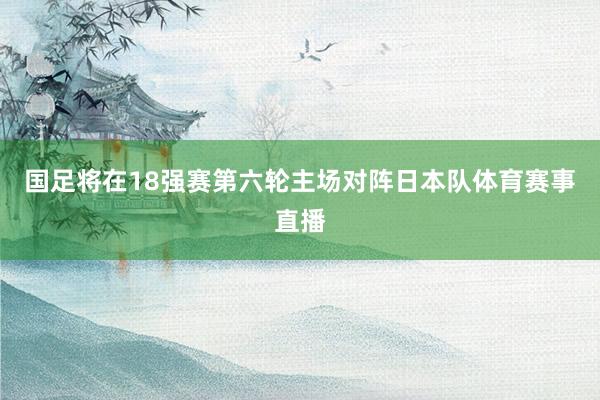 国足将在18强赛第六轮主场对阵日本队体育赛事直播